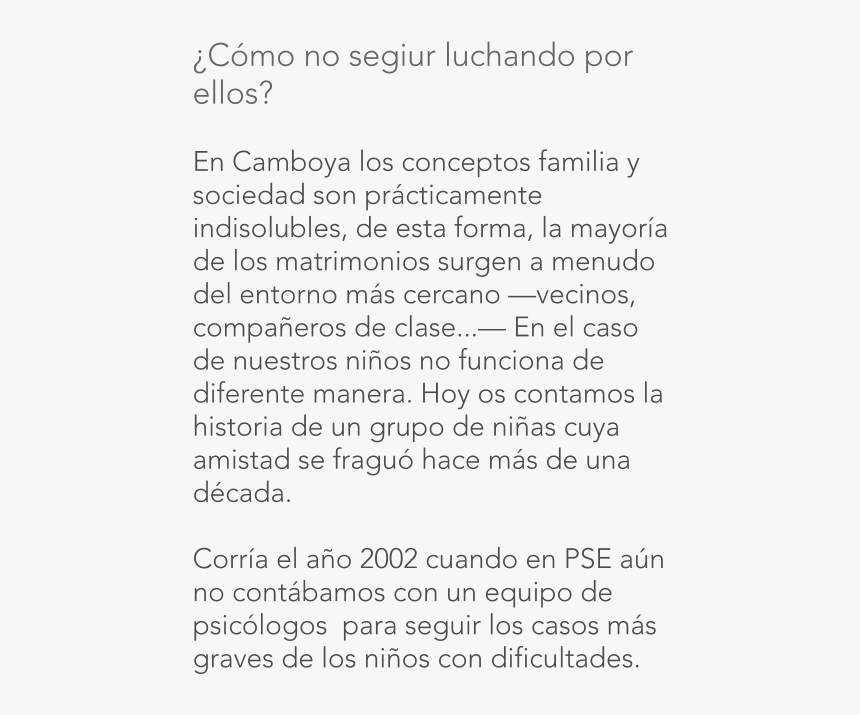 ¿Cómo no segiur luchando por ellos?

En Camboya los conceptos familia y sociedad son prácticamente indisolubles, de esta forma, la mayoría de los matrimonios surgen a menudo del entorno más cercano —vecinos, compañeros de clase...— En el caso de nuestros niños no funciona de diferente manera. Hoy os contamos la historia de un grupo de niñas cuya amistad se fraguó hace más de una década.

Corría el año 2002 cuando en PSE aún no contábamos con un equipo de psicólogos para seguir los casos más graves de los niños con dificultades.